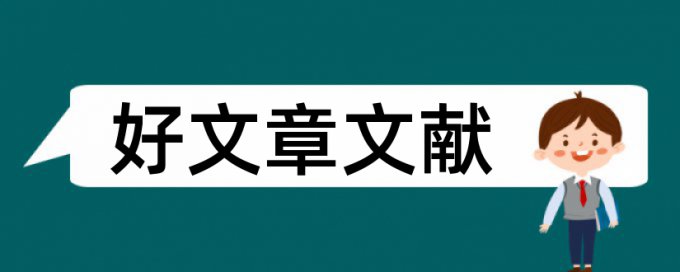 好文章文献